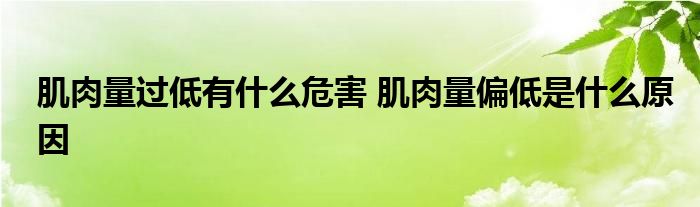 肌肉量过低有什么危害 肌肉量偏低是什么原因